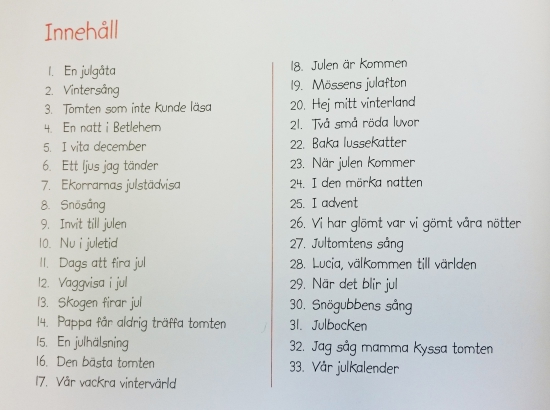 Innehåll

1. En julgåta
2. Vintersång
3. Tomten som inte kunde läsa
4. En natt i Betlehem
5. I vita december
6. Ett ljus jag tänder
7. Ekorrarnas julstädvisa
8. Snösång
9. Invit till julen
10. Nu i juletid
11. Dags att fira jul
12. Vaggvisa i jul
13. Skogen firar jul
14. Pappa får aldrig träffa tomten
15. En julhälsning
16. Den bästa tomten
17. Vår vackra vintervärld

18. Julen är kommen
19. Mössens julafton
20. Hej mitt vinterland
21. Två små röda luvor
22. Baka lussekatter
23. När julen kommer
24. I den mörka natten
25. I advent
26. Vi har glömt var vi gömt våra nötter
27. Jultomtens sång
28. Lucia, välkommen till världen
29. När det blir jul
30. Snögubbens sång
31. Julbocken
32. Jag såg mamma kyssa tomten
33. Vår julkalender